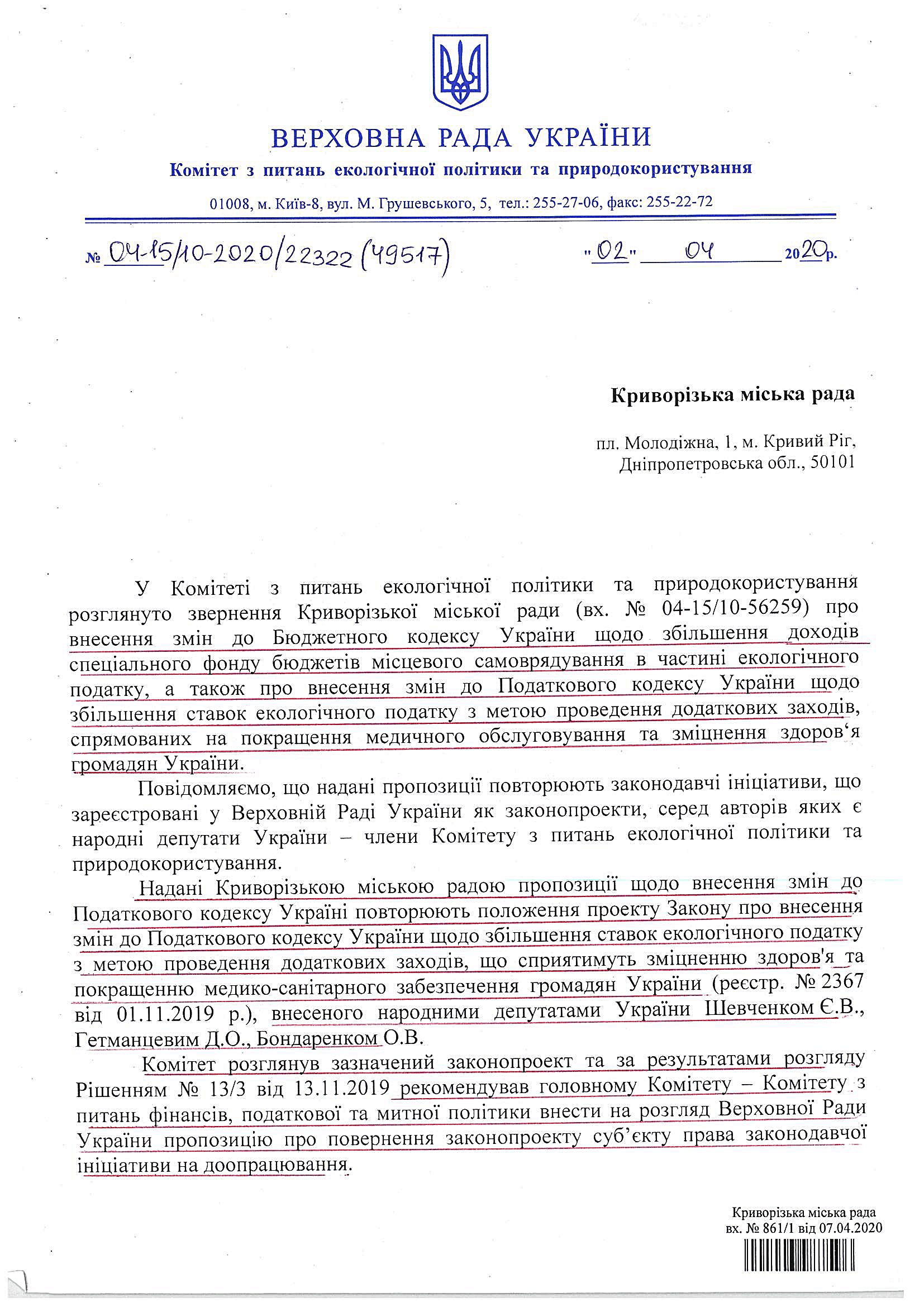 ВЕРХОВНА РАДА УКРАЇНИ
Комітет з питань екологічної політики та природокористування

01008, м. Київ-8, вул. М. Грушевського, 5, тел.: 255-27-06, факс: 255-22-72

№ 04-15/10-2020/22322 (49517)   "02" 04 2020р.

Криворізька міська рада

пл. Молодіжна, 1, м. Кривий Ріг, Дніпропетровська обл., 50101

У Комітеті з питань екологічної політики та природокористування розглянуто звернення Криворізької міської ради (вх. № 04-15/10-56259) про внесення змін до Бюджетного кодексу України щодо збільшення доходів спеціального фонду бюджетів місцевого самоврядування в частині екологічного податку, а також про внесення змін до Податкового кодексу України щодо збільшення ставок екологічного податку з метою проведення додаткових заходів, спрямованих на покращення медичного обслуговування та зміцнення здоров‘я громадян України.

Повідомляємо, що надані пропозиції повторюють законодавчі ініціативи, що зареєстровані у Верховній Раді України як законопроекти, серед авторів яких є народні депутати України – члени Комітету з питань екологічної політики та природокористування.

Надані Криворізькою міською радою пропозиції щодо внесення змін до Податкового кодексу Україні повторюють положення проекту Закону про внесення змін до Податкового кодексу України щодо збільшення ставок екологічного податку з метою проведення додаткових заходів, що сприятимуть зміцненню здоров'я та покращенню медико-санітарного забезпечення громадян України (реєстр. № 2367 від 01.11.2019 р.), внесеного народними депутатами України Шевченком Є.В., Гетманцевим Д.О., Бондаренком О.В.

Комітет розглянув зазначений законопроект та за результатами розгляду Рішенням № 13/3 від 13.11.2019 рекомендував головному Комітету – Комітету з питань фінансів, податкової та митної політики внести на розгляд Верховної Ради України пропозицію про повернення законопроекту суб’єкту права законодавчої ініціативи на доопрацювання.

Криворізька міська рада
вх. № 861/1 від 07.04.2020